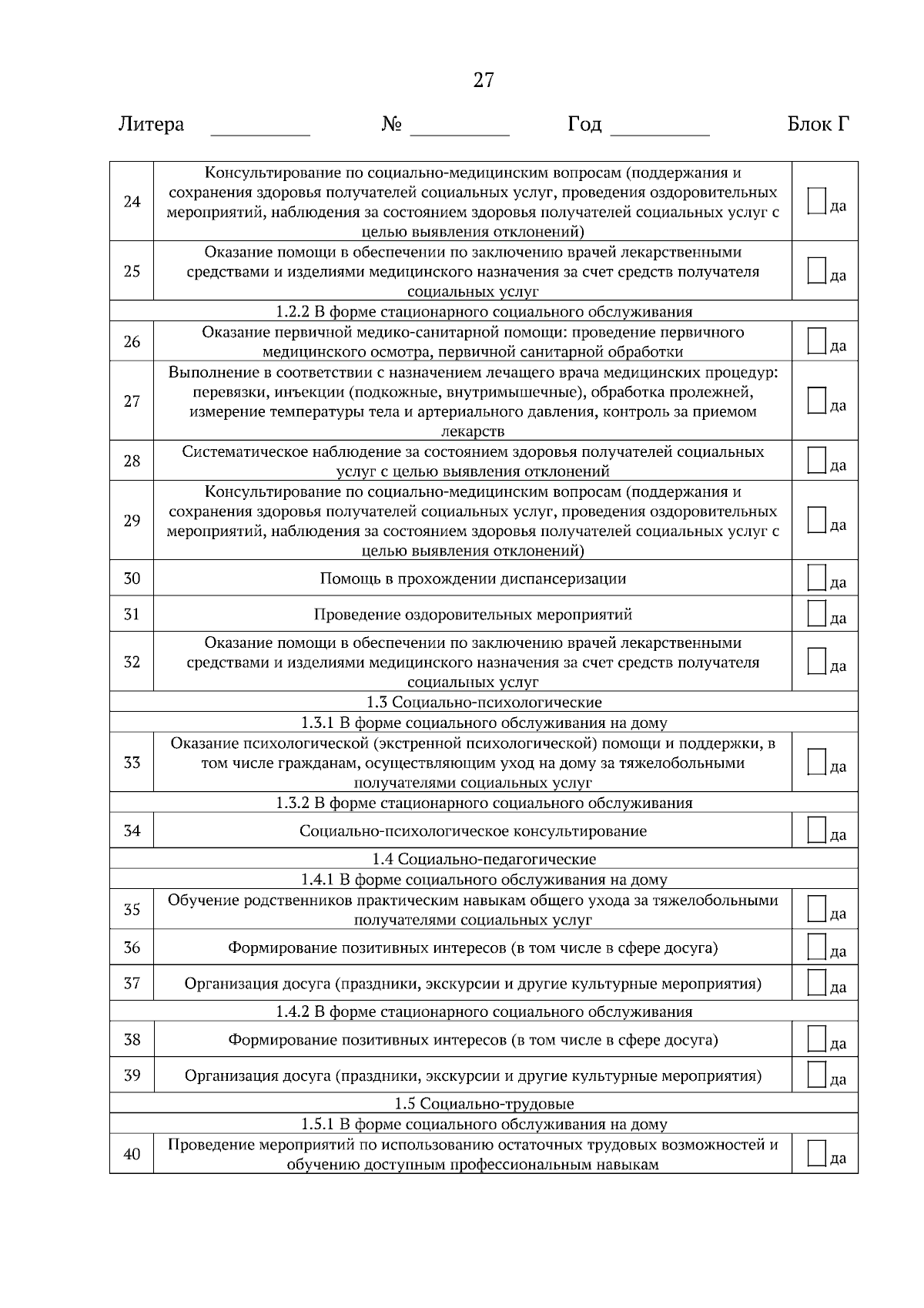 27

Литера ________ № ________ Год ________ Блок Г

| | | |
|---|---|---|
| 24 | Консультирование по социально-медицинским вопросам (поддержания и сохранения здоровья получателей социальных услуг, проведения оздоровительных мероприятий, наблюдения за состоянием здоровья получателей социальных услуг с целью выявления отклонений) | да |
| 25 | Оказание помощи в обеспечении по заключению врачей лекарственными средствами и изделиями медицинского назначения за счет средств получателя социальных услуг | да |
| 1.2.2 В форме стационарного социального обслуживания | | |
| 26 | Оказание первичной медико-санитарной помощи: проведение первичного медицинского осмотра, первичной санитарной обработки | да |
| 27 | Выполнение в соответствии с назначением лечащего врача медицинских процедур: перевязки, инъекции (подкожные, внутримышечные), обработка пролежней, измерение температуры тела и артериального давления, контроль за приемом лекарств | да |
| 28 | Систематическое наблюдение за состоянием здоровья получателей социальных услуг с целью выявления отклонений | да |
| 29 | Консультирование по социально-медицинским вопросам (поддержания и сохранения здоровья получателей социальных услуг, проведения оздоровительных мероприятий, наблюдения за состоянием здоровья получателей социальных услуг с целью выявления отклонений) | да |
| 30 | Помощь в прохождении диспансеризации | да |
| 31 | Проведение оздоровительных мероприятий | да |
| 32 | Оказание помощи в обеспечении по заключению врачей лекарственными средствами и изделиями медицинского назначения за счет средств получателя социальных услуг | да |
| 1.3 Социально-психологические | | |
| 1.3.1 В форме социального обслуживания на дому | | |
| 33 | Оказание психологической (экстренной психологической) помощи и поддержки, в том числе гражданам, осуществляющим уход на дому за тяжелобольными получателями социальных услуг | да |
| 1.3.2 В форме стационарного социального обслуживания | | |
| 34 | Социально-психологическое консультирование | да |
| 1.4 Социально-педагогические | | |
| 1.4.1 В форме социального обслуживания на дому | | |
| 35 | Обучение родственников практическим навыкам общего ухода за тяжелобольными получателями социальных услуг | да |
| 36 | Формирование позитивных интересов (в том числе в сфере досуга) | да |
| 37 | Организация досуга (праздники, экскурсии и другие культурные мероприятия) | да |
| 1.4.2 В форме стационарного социального обслуживания | | |
| 38 | Формирование позитивных интересов (в том числе в сфере досуга) | да |
| 39 | Организация досуга (праздники, экскурсии и другие культурные мероприятия) | да |
| 1.5 Социально-трудовые | | |
| 1.5.1 В форме социального обслуживания на дому | | |
| 40 | Проведение мероприятий по использованию остаточных трудовых возможностей и обучению доступным профессиональным навыкам | да |